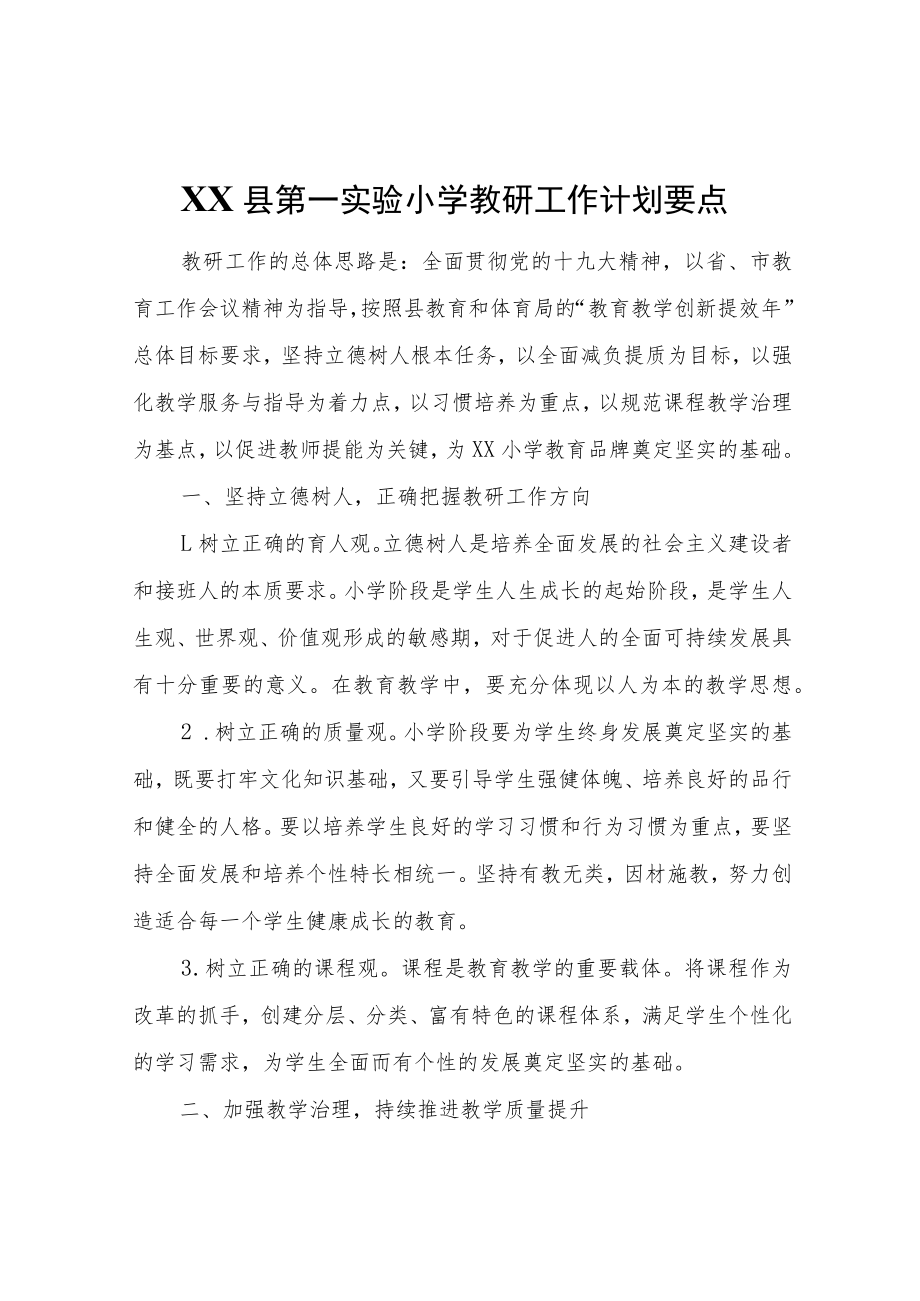 XX县第一实验小学教研工作计划要点

教研工作的总体思路是：全面贯彻党的十九大精神，以省、市教育工作会议精神为指导，按照县教育和体育局的“教育教学创新提效年”总体目标要求，坚持立德树人根本任务，以全面减负提质为目标，以强化教学服务与指导为着力点，以习惯培养为重点，以规范课程教学治理为基点，以促进教师提能为关键，为XX小学教育品牌奠定坚实的基础。

一、坚持立德树人，正确把握教研工作方向

L树立正确的育人观。立德树人是培养全面发展的社会主义建设者和接班人的本质要求。小学阶段是学生人生成长的起始阶段，是学生人生观、世界观、价值观形成的敏感期，对于促进人的全面可持续发展具有十分重要的意义。在教育教学中，要充分体现以人为本的教学思想。

2．树立正确的质量观。小学阶段要为学生终身发展奠定坚实的基础，既要打牢文化知识基础，又要引导学生强健体魄、培养良好的品行和健全的人格。要以培养学生良好的学习习惯和行为习惯为重点，要坚持全面发展和培养个性特长相统一。坚持有教无类，因材施教，努力创造适合每一个学生健康成长的教育。

3.树立正确的课程观。课程是教育教学的重要载体。将课程作为改革的抓手，创建分层、分类、富有特色的课程体系，满足学生个性化的学习需求，为学生全面而有个性的发展奠定坚实的基础。

二、加强教学治理，持续推进教学质量提升